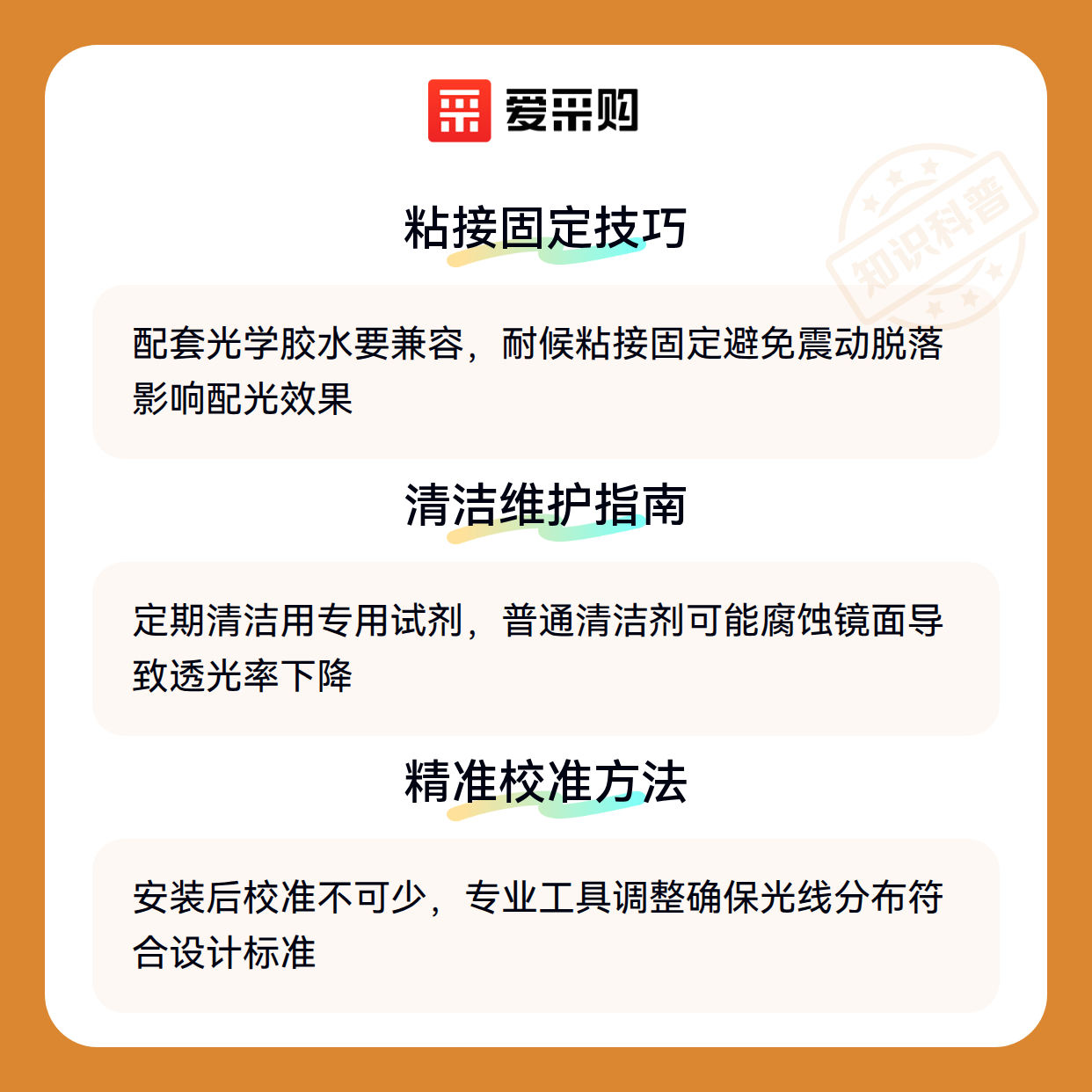 爱采购

粘接固定技巧

配套光学胶水要兼容，耐候粘接固定避免震动脱落影响配光效果

清洁维护指南

定期清洁用专用试剂，普通清洁剂可能腐蚀镜面导致透光率下降

精准校准方法

安装后校准不可少，专业工具调整确保光线分布符合设计标准

知识科普